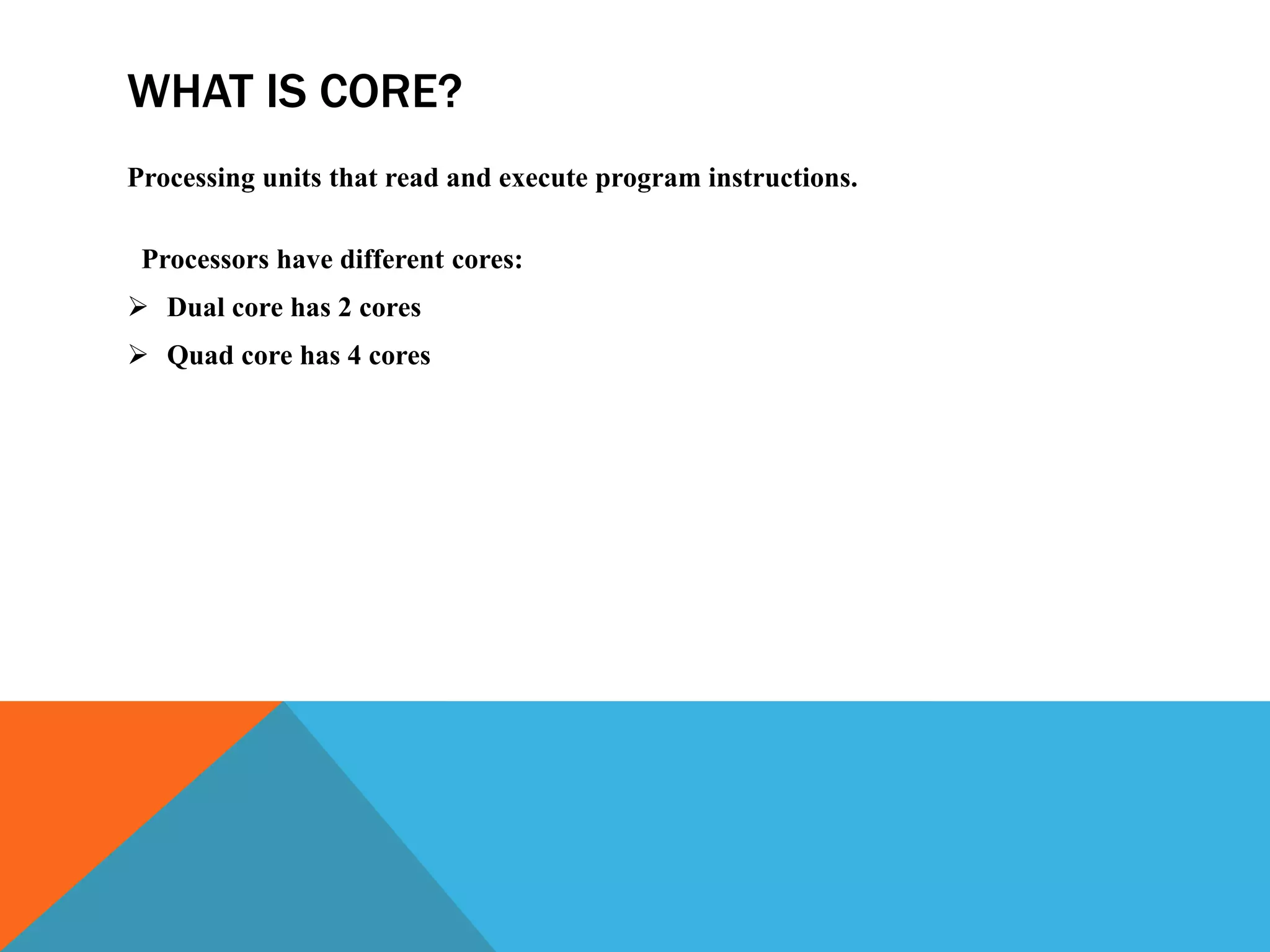 WHAT IS CORE?

Processing units that read and execute program instructions.

Processors have different cores:

➢ Dual core has 2 cores

➢ Quad core has 4 cores